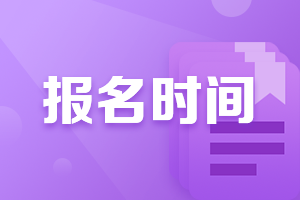 报名时间